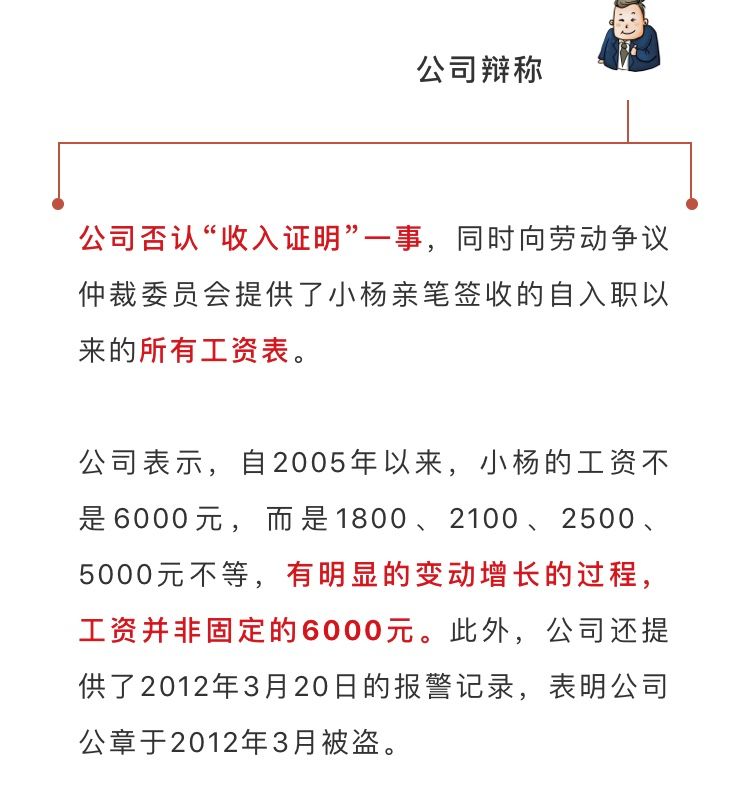 公司辩称

公司否认“收入证明”一事，同时向劳动争议仲裁委员会提供了小杨亲笔签收的自入职以来的所有工资表。

公司表示，自2005年以来，小杨的工资不是6000元，而是1800、2100、2500、5000元不等，有明显的变动增长的过程，工资并非固定的6000元。此外，公司还提供了2012年3月20日的报警记录，表明公司公章于2012年3月被盗。